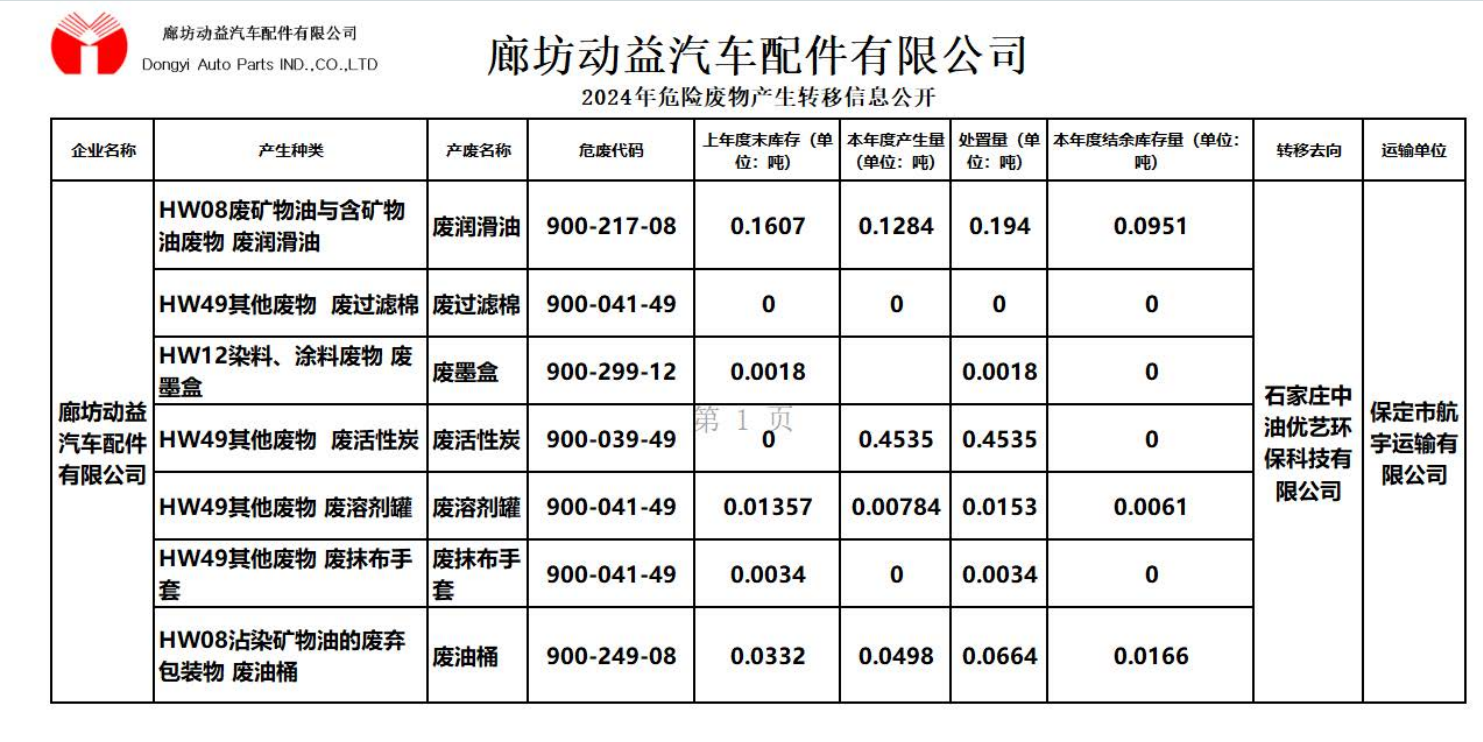 廊坊动益汽车配件有限公司
Dongyi Auto Parts IND.,CO.,LTD

廊坊动益汽车配件有限公司
2024年危险废物产生转移信息公开

| 企业名称 | 产生种类 | 产废名称 | 危废代码 | 上年度末库存（单位：吨） | 本年度产生量（单位：吨） | 处置量（单位：吨） | 本年度结余库存量（单位：吨） | 转移去向 | 运输单位 |
|---|---|---|---|---|---|---|---|---|---|
| 廊坊动益汽车配件有限公司 | HW08废矿物油与含矿物油废物 废润滑油 | 废润滑油 | 900-217-08 | 0.1607 | 0.1284 | 0.194 | 0.0951 | 石家庄中油优艺环保科技有限公司 | 保定市航宇运输有限公司 |
| | HW49其他废物 废过滤棉 | 废过滤棉 | 900-041-49 | 0 | 0 | 0 | 0 | | |
| | HW12染料、涂料废物 废墨盒 | 废墨盒 | 900-299-12 | 0.0018 | | 0.0018 | 0 | | |
| | HW49其他废物 废活性炭 | 废活性炭 | 900-039-49 | 0 | 0.4535 | 0.4535 | 0 | | |
| | HW49其他废物 废溶剂罐 | 废溶剂罐 | 900-041-49 | 0.01357 | 0.00784 | 0.0153 | 0.0061 | | |
| | HW49其他废物 废抹布手套 | 废抹布手套 | 900-041-49 | 0.0034 | 0 | 0.0034 | 0 | | |
| | HW08沾染矿物油的废弃包装物 废油桶 | 废油桶 | 900-249-08 | 0.0332 | 0.0498 | 0.0664 | 0.0166 | | |

第 1 页